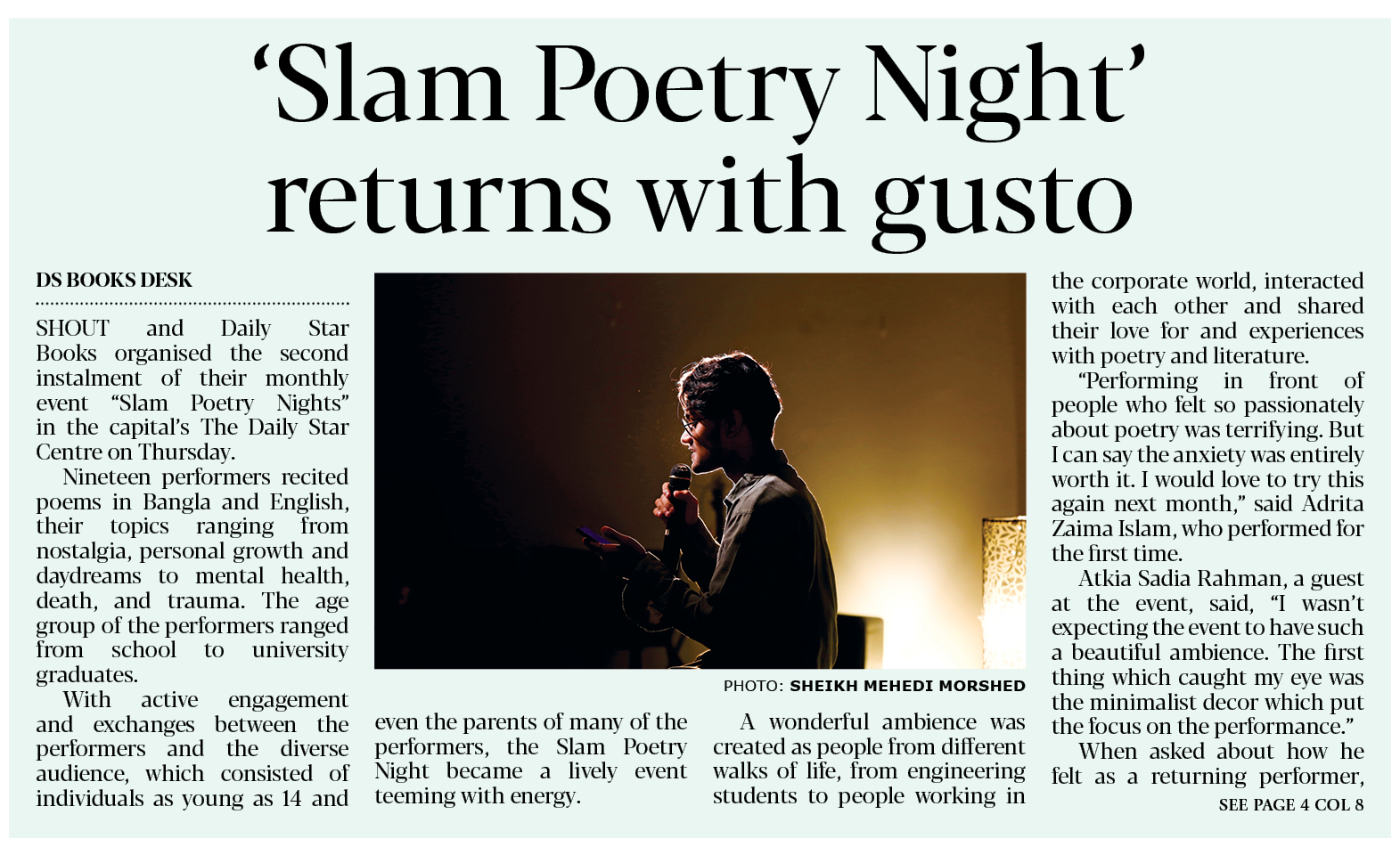 'Slam Poetry Night' returns with gusto

DS BOOKS DESK

SHOUT and Daily Star Books organised the second instalment of their monthly event "Slam Poetry Nights" in the capital's The Daily Star Centre on Thursday.

Nineteen performers recited poems in Bangla and English, their topics ranging from nostalgia, personal growth and daydreams to mental health, death, and trauma. The age group of the performers ranged from school to university graduates.

With active engagement and exchanges between the performers and the diverse audience, which consisted of individuals as young as 14 and even the parents of many of the performers, the Slam Poetry Night became a lively event teeming with energy.

PHOTO: SHEIKH MEHEDI MORSHED

A wonderful ambience was created as people from different walks of life, from engineering students to people working in the corporate world, interacted with each other and shared their love for and experiences with poetry and literature.

"Performing in front of people who felt so passionately about poetry was terrifying. But I can say the anxiety was entirely worth it. I would love to try this again next month," said Adrita Zaima Islam, who performed for the first time.

Atkia Sadia Rahman, a guest at the event, said, "I wasn't expecting the event to have such a beautiful ambience. The first thing which caught my eye was the minimalist decor which put the focus on the performance."

When asked about how he felt as a returning performer,

SEE PAGE 4 COL 8